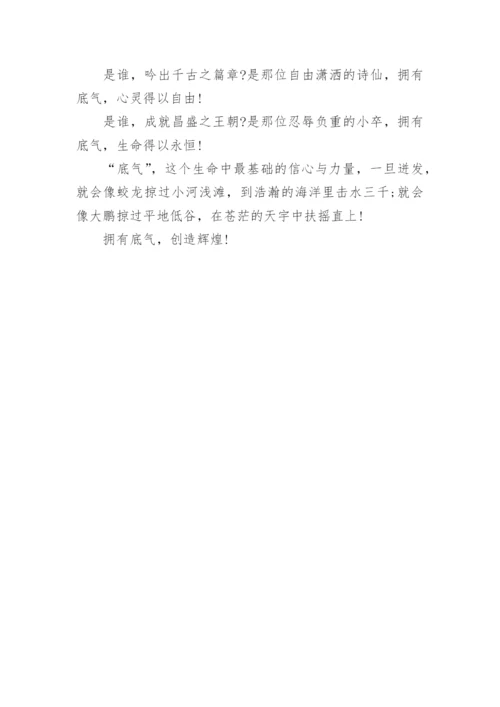 是谁，吟出千古之篇章?是那位自由潇洒的诗仙，拥有底气，心灵得以自由!

是谁，成就昌盛之王朝?是那位忍辱负重的小卒，拥有底气，生命得以永恒!

“底气”，这个生命中最基础的信心与力量，一旦迸发，就会像蛟龙掠过小河浅滩，到浩瀚的海洋里击水三千;就会像大鹏掠过平地低谷，在苍茫的天宇中扶摇直上!

拥有底气，创造辉煌!